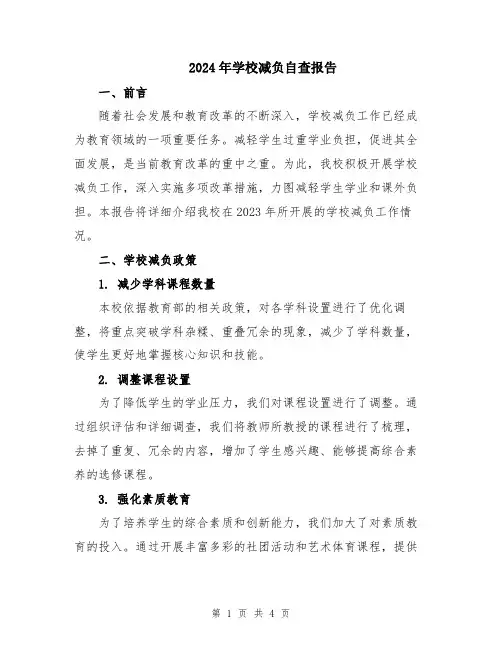 2024年学校减负自查报告

一、前言

随着社会发展和教育改革的不断深入，学校减负工作已经成为教育领域的一项重要任务。减轻学生过重学业负担，促进其全面发展，是当前教育改革的重中之重。为此，我校积极开展学校减负工作，深入实施多项改革措施，力图减轻学生学业和课外负担。本报告将详细介绍我校在2023年所开展的学校减负工作情况。

二、学校减负政策

1. 减少学科课程数量

本校依据教育部的相关政策，对各学科设置进行了优化调整，将重点突破学科杂糅、重叠冗余的现象，减少了学科数量，使学生更好地掌握核心知识和技能。

2. 调整课程设置

为了降低学生的学业压力，我们对课程设置进行了调整。通过组织评估和详细调查，我们将教师所教授的课程进行了梳理，去掉了重复、冗余的内容，增加了学生感兴趣、能够提高综合素养的选修课程。

3. 强化素质教育

为了培养学生的综合素质和创新能力，我们加大了对素质教育的投入。通过开展丰富多彩的社团活动和艺术体育课程，提供

第 1 页 共 4 页